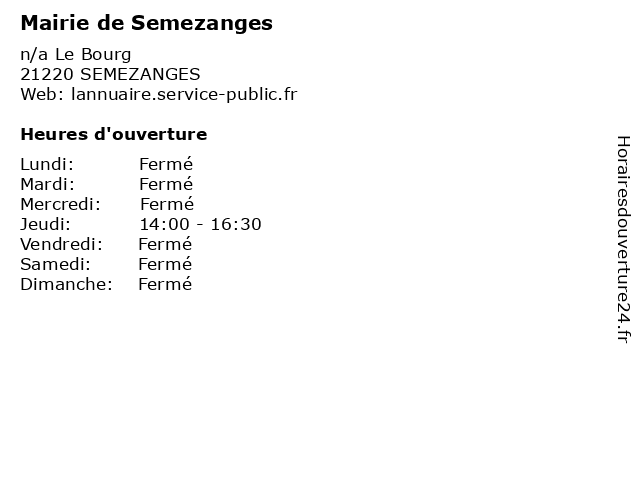 Mairie de Semezanges

n/a Le Bourg
21220 SEMEZANGES
Web: lannuaire.service-public.fr

Heures d'ouverture

Lundi: Fermé
Mardi: Fermé
Mercredi: Fermé
Jeudi: 14:00 - 16:30
Vendredi: Fermé
Samedi: Fermé
Dimanche: Fermé

Horairesdouverture24.fr